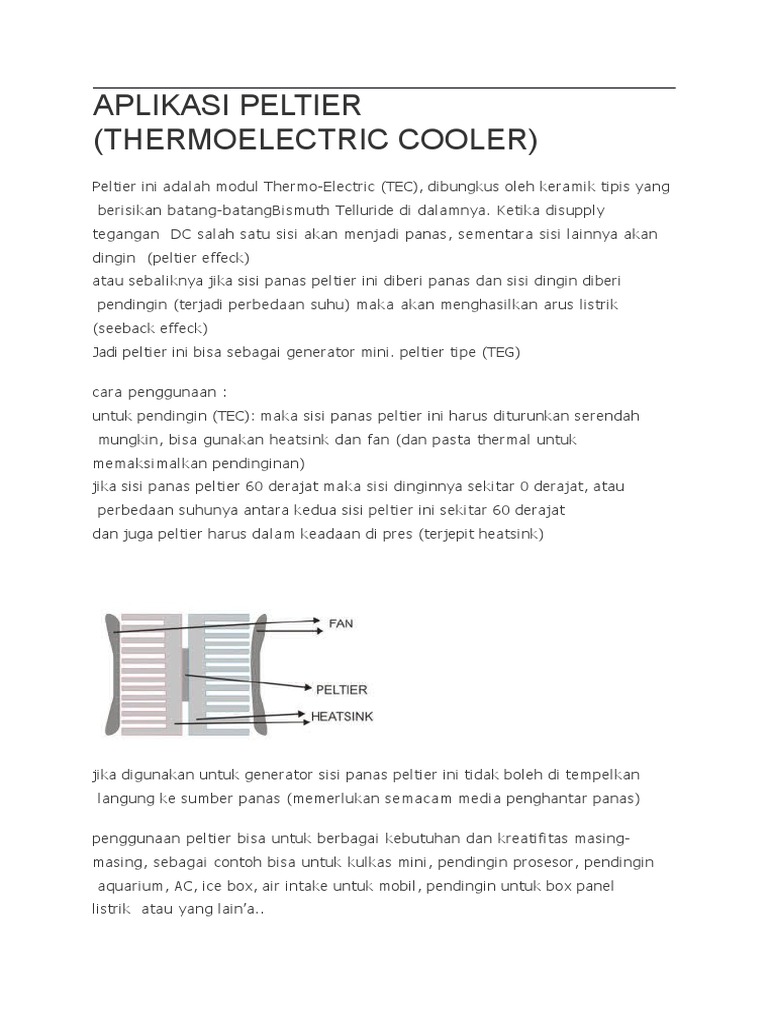 APLIKASI PELTIER
(THERMOELECTRIC COOLER)

Peltier ini adalah modul Thermo-Electric (TEC), dibungkus oleh keramik tipis yang berisikan batang-batangBismuth Telluride di dalamnya. Ketika disupply tegangan DC salah satu sisi akan menjadi panas, sementara sisi lainnya akan dingin (peltier effeck)
atau sebaliknya jika sisi panas peltier ini diberi panas dan sisi dingin diberi pendingin (terjadi perbedaan suhu) maka akan menghasilkan arus listrik (seeback effeck)
Jadi peltier ini bisa sebagai generator mini. peltier tipe (TEG)

cara penggunaan :
untuk pendingin (TEC): maka sisi panas peltier ini harus diturunkan serendah mungkin, bisa gunakan heatsink dan fan (dan pasta thermal untuk memaksimalkan pendinginan)
jika sisi panas peltier 60 derajat maka sisi dinginnya sekitar 0 derajat, atau perbedaan suhunya antara kedua sisi peltier ini sekitar 60 derajat
dan juga peltier harus dalam keadaan di pres (terjepit heatsink)

FAN
PELTIER
HEATSINK

jika digunakan untuk generator sisi panas peltier ini tidak boleh di tempelkan langung ke sumber panas (memerlukan semacam media penghantar panas)

penggunaan peltier bisa untuk berbagai kebutuhan dan kreatifitas masing-masing, sebagai contoh bisa untuk kulkas mini, pendingin prosesor, pendingin aquarium, AC, ice box, air intake untuk mobil, pendingin untuk box panel listrik atau yang lain'a..